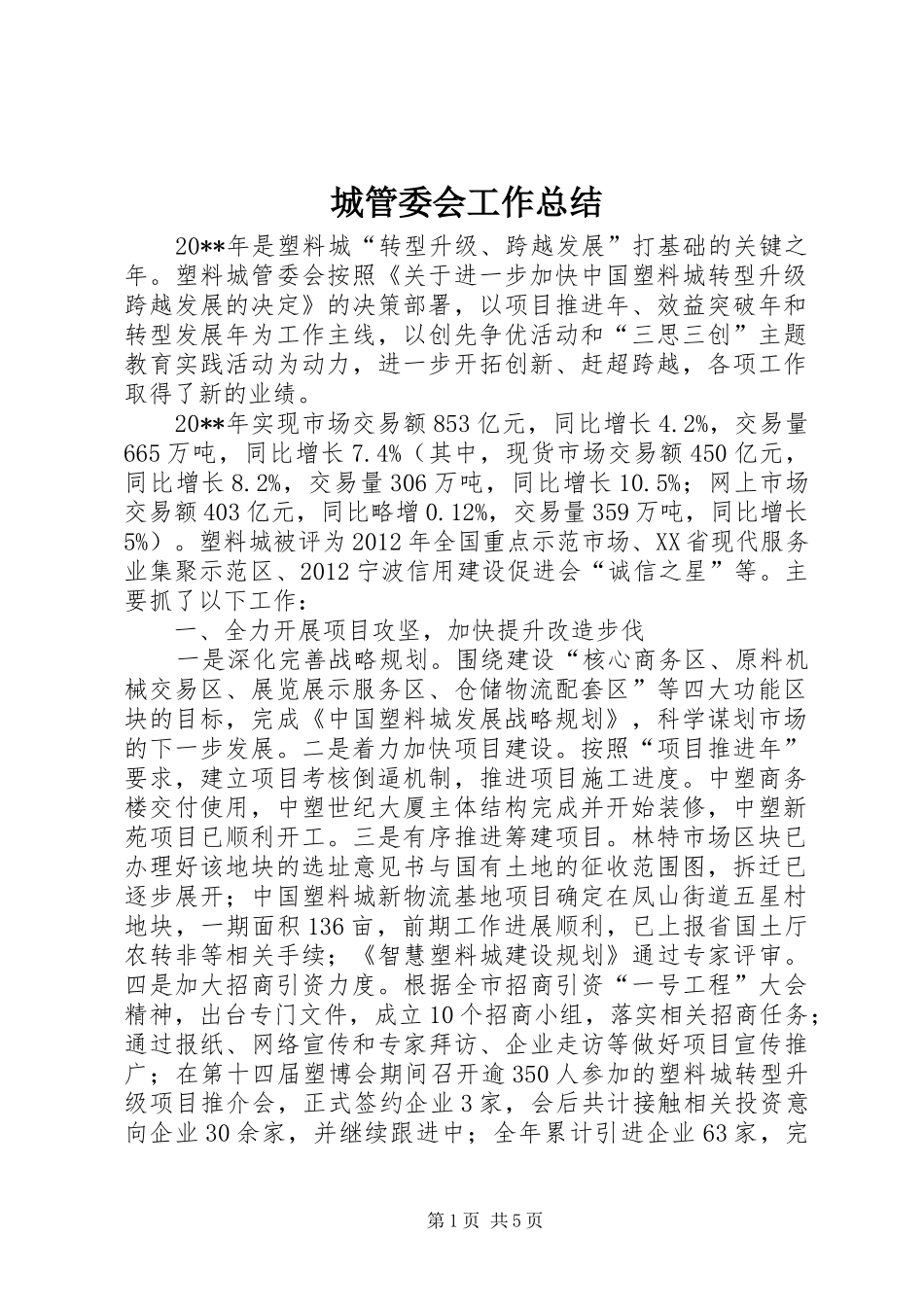 城管委会工作总结

20**年是塑料城“转型升级、跨越发展”打基础的关键之年。塑料城管委会按照《关于进一步加快中国塑料城转型升级跨越发展的决定》的决策部署，以项目推进年、效益突破年和转型发展年为工作主线，以创先争优活动和“三思三创”主题教育实践活动为动力，进一步开拓创新、赶超跨越，各项工作取得了新的业绩。

20**年实现市场交易额853亿元，同比增长4.2%，交易量665万吨，同比增长7.4%（其中，现货市场交易额450亿元，同比增长8.2%，交易量306万吨，同比增长10.5%；网上市场交易额403亿元，同比略增0.12%，交易量359万吨，同比增长5%）。塑料城被评为2012年全国重点示范市场、XX省现代服务业集聚示范区、2012宁波信用建设促进会“诚信之星”等。主要抓了以下工作：

一、全力开展项目攻坚，加快提升改造步伐

一是深化完善战略规划。围绕建设“核心商务区、原料机械交易区、展览展示服务区、仓储物流配套区”等四大功能区块的目标，完成《中国塑料城发展战略规划》，科学谋划市场的下一步发展。二是着力加快项目建设。按照“项目推进年”要求，建立项目考核倒逼机制，推进项目施工进度。中塑商务楼交付使用，中塑世纪大厦主体结构完成并开始装修，中塑新苑项目已顺利开工。三是有序推进筹建项目。林特市场区块已办理好该地块的选址意见书与国有土地的征收范围图，拆迁已逐步展开；中国塑料城新物流基地项目确定在凤山街道五星村地块，一期面积136亩，前期工作进展顺利，已上报省国土厅农转非等相关手续；《智慧塑料城建设规划》通过专家评审。四是加大招商引资力度。根据全市招商引资“一号工程”大会精神，出台专门文件，成立10个招商小组，落实相关招商任务；通过报纸、网络宣传和专家拜访、企业走访等做好项目宣传推广；在第十四届塑博会期间召开逾350人参加的塑料城转型升级项目推介会，正式签约企业3家，会后共计接触相关投资意向企业30余家，并继续跟进中；全年累计引进企业63家，完

第1页 共5页